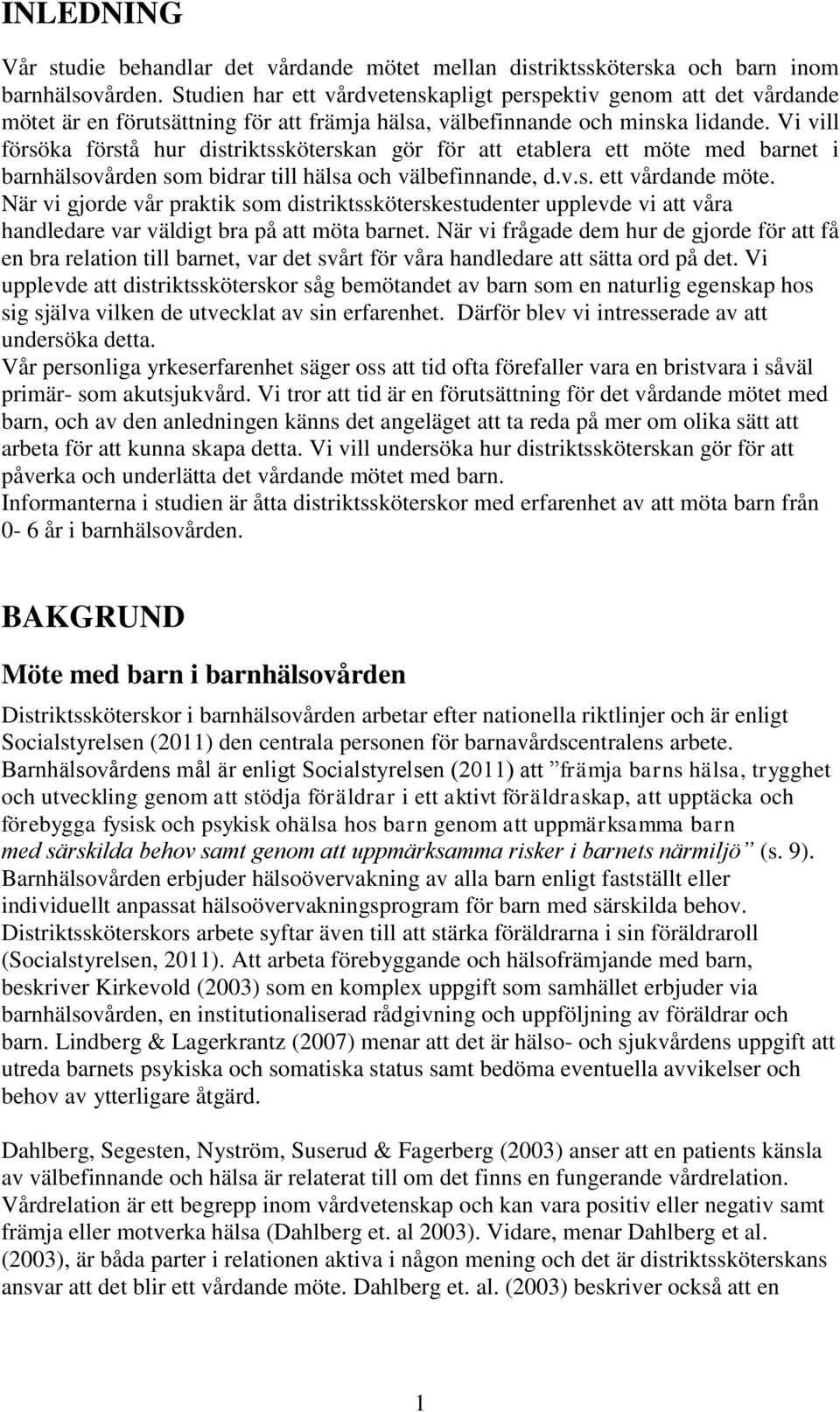 INLEDNING

Vår studie behandlar det vårdande mötet mellan distriktssköterska och barn inom barnhälsovården. Studien har ett vårdvetenskapligt perspektiv genom att det vårdande mötet är en förutsättning för att främja hälsa, välbefinnande och minska lidande. Vi vill försöka förstå hur distriktssköterskan gör för att etablera ett möte med barnet i barnhälsovården som bidrar till hälsa och välbefinnande, d.v.s. ett vårdande möte.
När vi gjorde vår praktik som distriktssköterskestudenter upplevde vi att våra handledare var väldigt bra på att möta barnet. När vi frågade dem hur de gjorde för att få en bra relation till barnet, var det svårt för våra handledare att sätta ord på det. Vi upplevde att distriktssköterskor såg bemötandet av barn som en naturlig egenskap hos sig själva vilken de utvecklat av sin erfarenhet. Därför blev vi intresserade av att undersöka detta.
Vår personliga yrkeserfarenhet säger oss att tid ofta förefaller vara en bristvara i såväl primär- som akutsjukvård. Vi tror att tid är en förutsättning för det vårdande mötet med barn, och av den anledningen känns det angeläget att ta reda på mer om olika sätt att arbeta för att kunna skapa detta. Vi vill undersöka hur distriktssköterskan gör för att påverka och underlätta det vårdande mötet med barn.
Informanterna i studien är åtta distriktssköterskor med erfarenhet av att möta barn från 0- 6 år i barnhälsovården.

BAKGRUND

Möte med barn i barnhälsovården

Distriktssköterskor i barnhälsovården arbetar efter nationella riktlinjer och är enligt Socialstyrelsen (2011) den centrala personen för barnavårdscentralens arbete. Barnhälsovårdens mål är enligt Socialstyrelsen (2011) att ”främja barns hälsa, trygghet och utveckling genom att stödja föräldrar i ett aktivt föräldraskap, att upptäcka och förebygga fysisk och psykisk ohälsa hos barn genom att uppmärksamma barn med särskilda behov samt genom att uppmärksamma risker i barnets närmiljö” (s. 9). Barnhälsovården erbjuder hälsoövervakning av alla barn enligt fastställt eller individuellt anpassat hälsoövervakningsprogram för barn med särskilda behov. Distriktssköterskors arbete syftar även till att stärka föräldrarna i sin föräldraroll (Socialstyrelsen, 2011). Att arbeta förebyggande och hälsofrämjande med barn, beskriver Kirkevold (2003) som en komplex uppgift som samhället erbjuder via barnhälsovården, en institutionaliserad rådgivning och uppföljning av föräldrar och barn. Lindberg & Lagerkrantz (2007) menar att det är hälso- och sjukvårdens uppgift att utreda barnets psykiska och somatiska status samt bedöma eventuella avvikelser och behov av ytterligare åtgärd.

Dahlberg, Segesten, Nyström, Suserud & Fagerberg (2003) anser att en patients känsla av välbefinnande och hälsa är relaterat till om det finns en fungerande vårdrelation. Vårdrelation är ett begrepp inom vårdvetenskap och kan vara positiv eller negativ samt främja eller motverka hälsa (Dahlberg et. al 2003). Vidare, menar Dahlberg et al. (2003), är båda parter i relationen aktiva i någon mening och det är distriktssköterskans ansvar att det blir ett vårdande möte. Dahlberg et. al. (2003) beskriver också att en

1